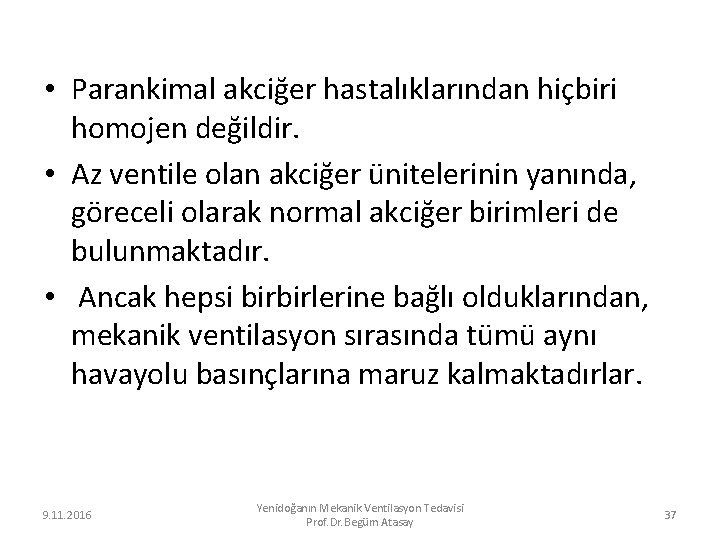 • Parankimal akciğer hastalıklarından hiçbiri homojen değildir.

• Az ventile olan akciğer ünitelerinin yanında, göreceli olarak normal akciğer birimleri de bulunmaktadır.

• Ancak hepsi birbirlerine bağlı olduklarından, mekanik ventilasyon sırasında tümü aynı havayolu basınçlarına maruz kalmaktadırlar.

9.11.2016

Yenidoğanın Mekanik Ventilasyon Tedavisi
Prof.Dr.Begüm Atasay

37